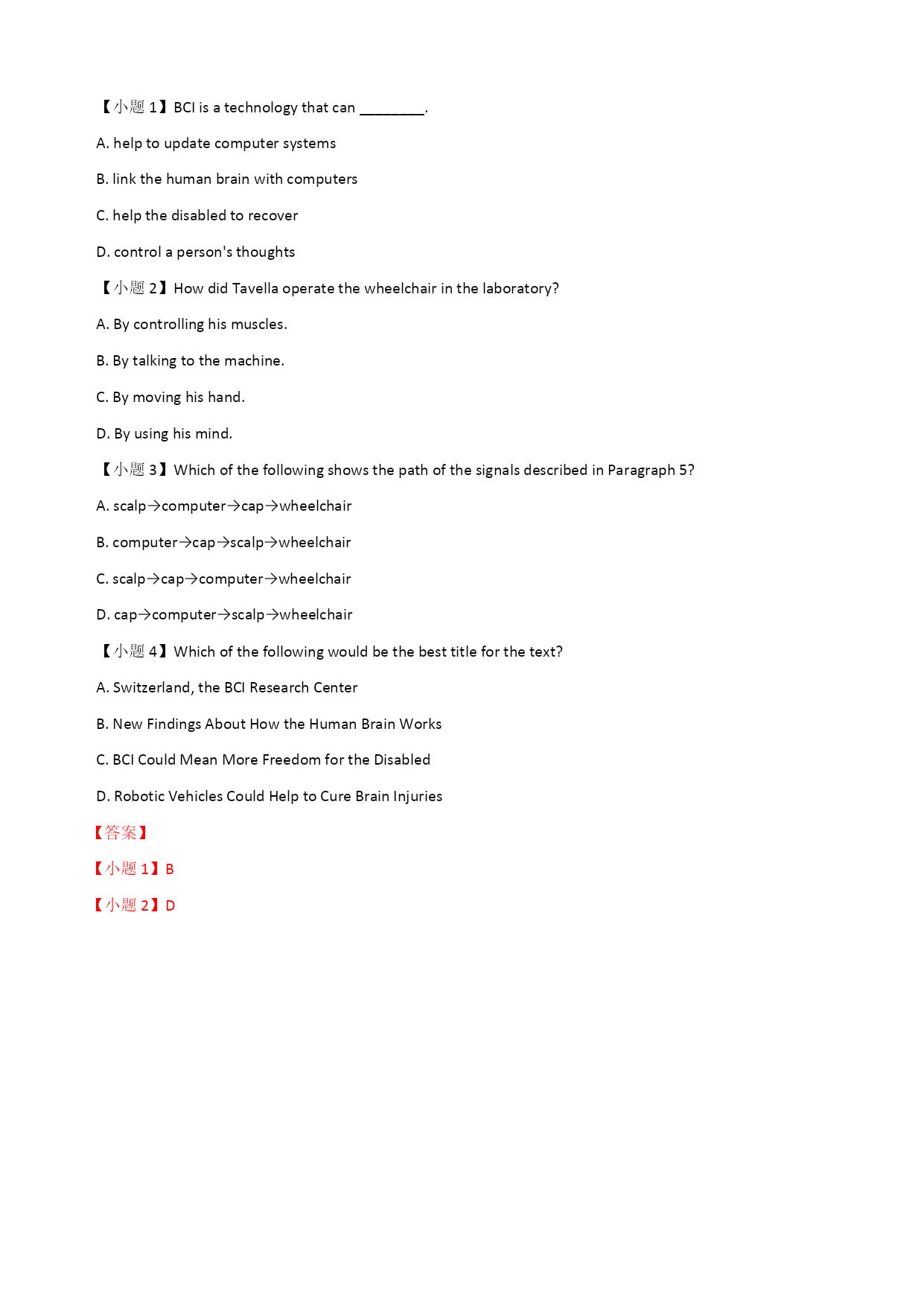 【小题 1】BCI is a technology that can ________.

A. help to update computer systems

B. link the human brain with computers

C. help the disabled to recover

D. control a person's thoughts

【小题 2】How did Tavella operate the wheelchair in the laboratory?

A. By controlling his muscles.

B. By talking to the machine.

C. By moving his hand.

D. By using his mind.

【小题 3】Which of the following shows the path of the signals described in Paragraph 5?

A. scalp→computer→cap→wheelchair

B. computer→cap→scalp→wheelchair

C. scalp→cap→computer→wheelchair

D. cap→computer→scalp→wheelchair

【小题 4】Which of the following would be the best title for the text?

A. Switzerland, the BCI Research Center

B. New Findings About How the Human Brain Works

C. BCI Could Mean More Freedom for the Disabled

D. Robotic Vehicles Could Help to Cure Brain Injuries

【答案】

【小题 1】B

【小题 2】D